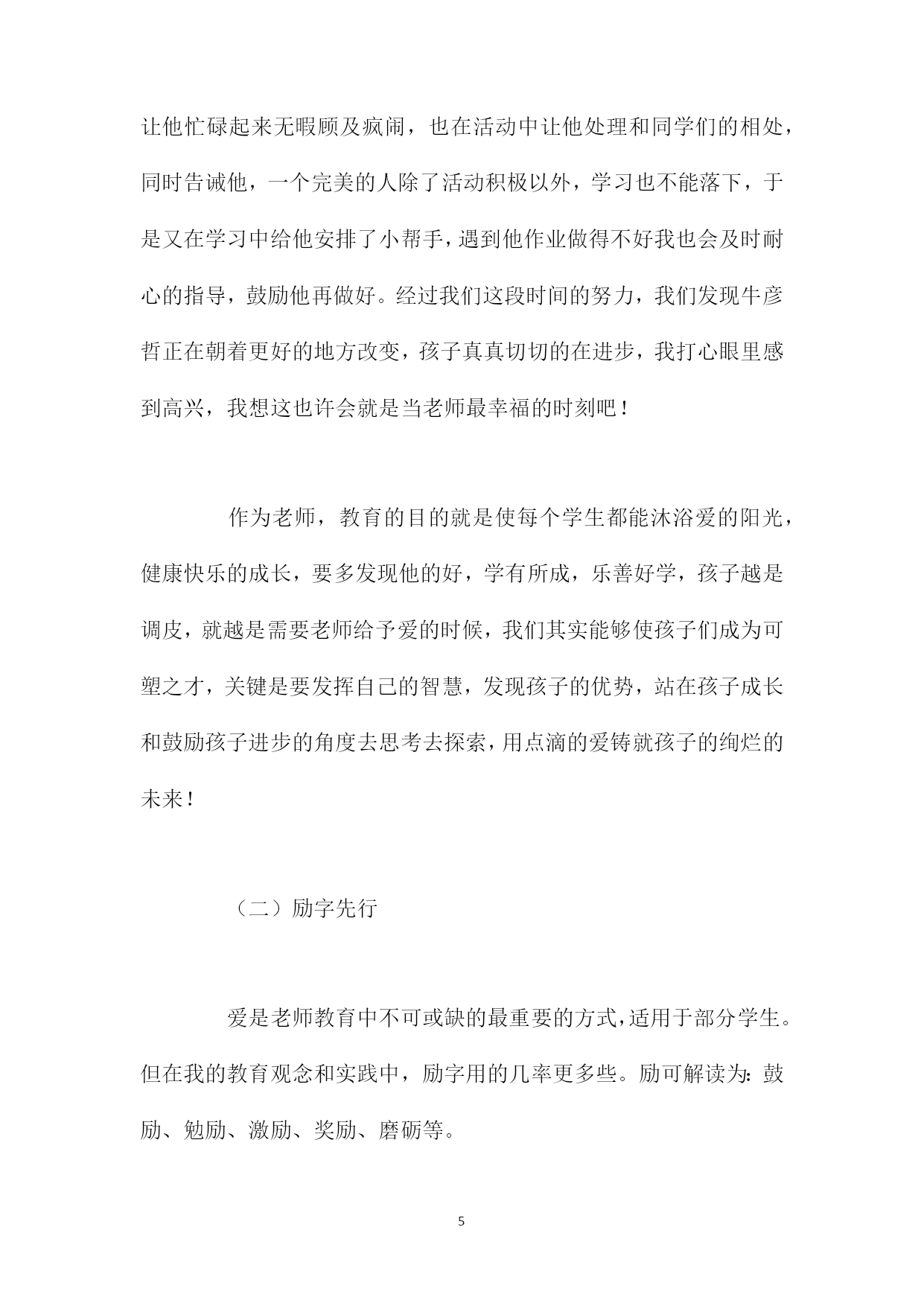 让他忙碌起来无暇顾及疯闹，也在活动中让他处理和同学们的相处，同时告诫他，一个完美的人除了活动积极以外，学习也不能落下，于是又在学习中给他安排了小帮手，遇到他作业做得不好我也会及时耐心的指导，鼓励他再做好。经过我们这段时间的努力，我们发现牛彦哲正在朝着更好的地方改变，孩子真真切切的在进步，我打心眼里感到高兴，我想这也许会就是当老师最幸福的时刻吧！

作为老师，教育的目的就是使每个学生都能沐浴爱的阳光，健康快乐的成长，要多发现他的好，学有所成，乐善好学，孩子越是调皮，就越是需要老师给予爱的时候，我们其实能够使孩子们成为可塑之才，关键是要发挥自己的智慧，发现孩子的优势，站在孩子成长和鼓励孩子进步的角度去思考去探索，用点滴的爱铸就孩子的绚烂的未来！

（二）励字先行

爱是老师教育中不可或缺的最重要的方式，适用于部分学生。但在我的教育观念和实践中，励字用的几率更多些。励可解读为：鼓励、勉励、激励、奖励、磨砺等。

5